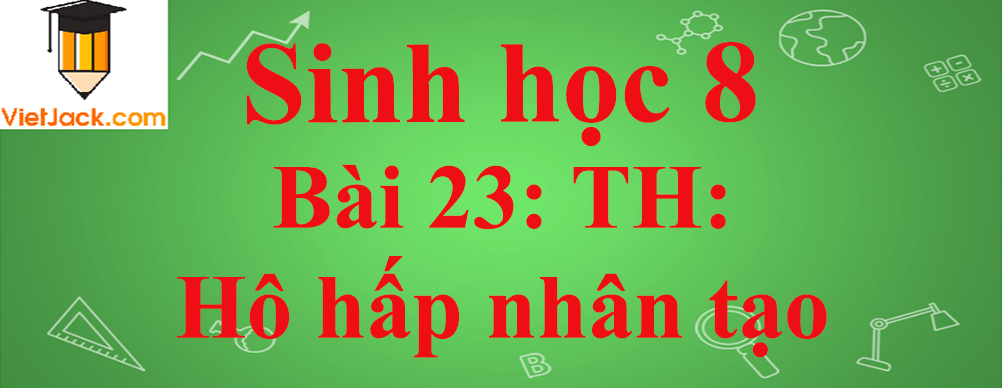 VietJack.com

Sinh học 8
Bài 23: TH:
Hô hấp nhân tạo